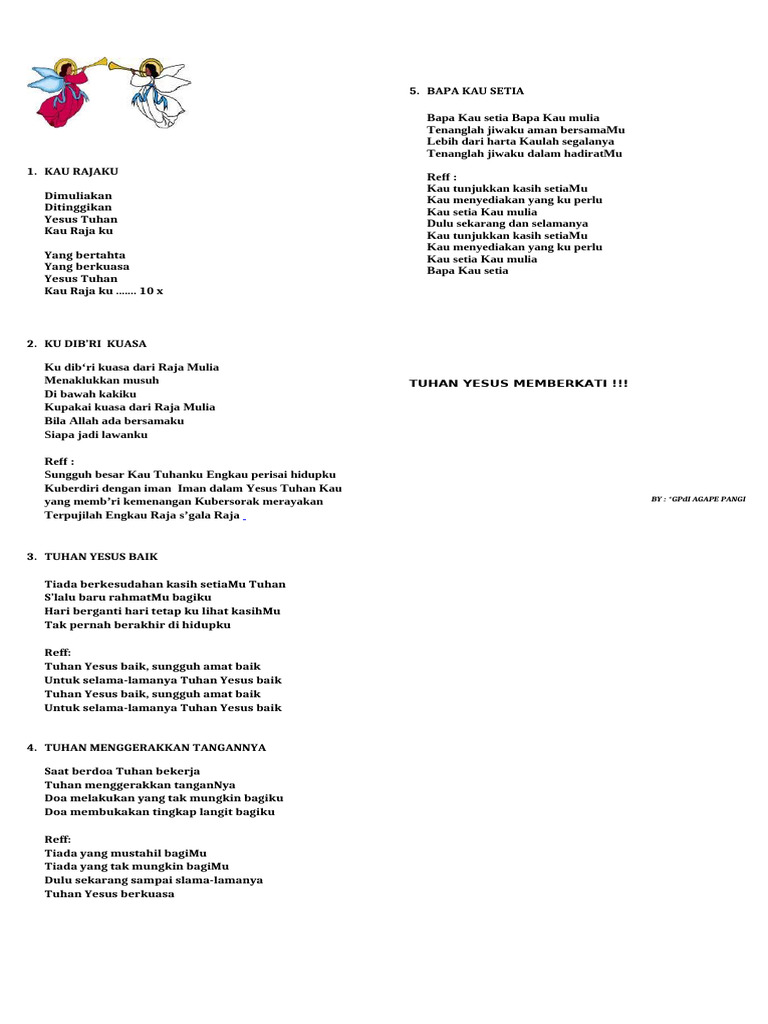 1. KAU RAJAKU

Dimuliakan
Ditinggikan
Yesus Tuhan
Kau Raja ku

Yang bertahta
Yang berkuasa
Yesus Tuhan
Kau Raja ku ....... 10 x

2. KU DIB'RI KUASA

Ku dib'ri kuasa dari Raja Mulia
Menaklukkan musuh
Di bawah kakiku
Kupakai kuasa dari Raja Mulia
Bila Allah ada bersamaku
Siapa jadi lawanku

Reff :
Sungguh besar Kau Tuhanku Engkau perisai hidupku
Kuberdiri dengan iman Iman dalam Yesus Tuhan Kau yang memb'ri kemenangan Kubersorak merayakan
Terpujilah Engkau Raja s'gala Raja

3. TUHAN YESUS BAIK

Tiada berkesudahan kasih setiaMu Tuhan
S'lalu baru rahmatMu bagiku
Hari berganti hari tetap ku lihat kasihMu
Tak pernah berakhir di hidupku

Reff:
Tuhan Yesus baik, sungguh amat baik
Untuk selama-lamanya Tuhan Yesus baik
Tuhan Yesus baik, sungguh amat baik
Untuk selama-lamanya Tuhan Yesus baik

4. TUHAN MENGGERAKKAN TANGANNYA

Saat berdoa Tuhan bekerja
Tuhan menggerakkan tanganNya
Doa melakukan yang tak mungkin bagiku
Doa membukakan tingkap langit bagiku

Reff:
Tiada yang mustahil bagiMu
Tiada yang tak mungkin bagiMu
Dulu sekarang sampai slama-lamanya
Tuhan Yesus berkuasa

5. BAPA KAU SETIA

Bapa Kau setia Bapa Kau mulia
Tenanglah jiwaku aman bersamaMu
Lebih dari harta Kaulah segalanya
Tenanglah jiwaku dalam hadiratMu

Reff :
Kau tunjukkan kasih setiaMu
Kau menyediakan yang ku perlu
Kau setia Kau mulia
Dulu sekarang dan selamanya
Kau tunjukkan kasih setiaMu
Kau menyediakan yang ku perlu
Kau setia Kau mulia
Bapa Kau setia

TUHAN YESUS MEMBERKATI !!!

BY : "GPdI AGAPE PANGI